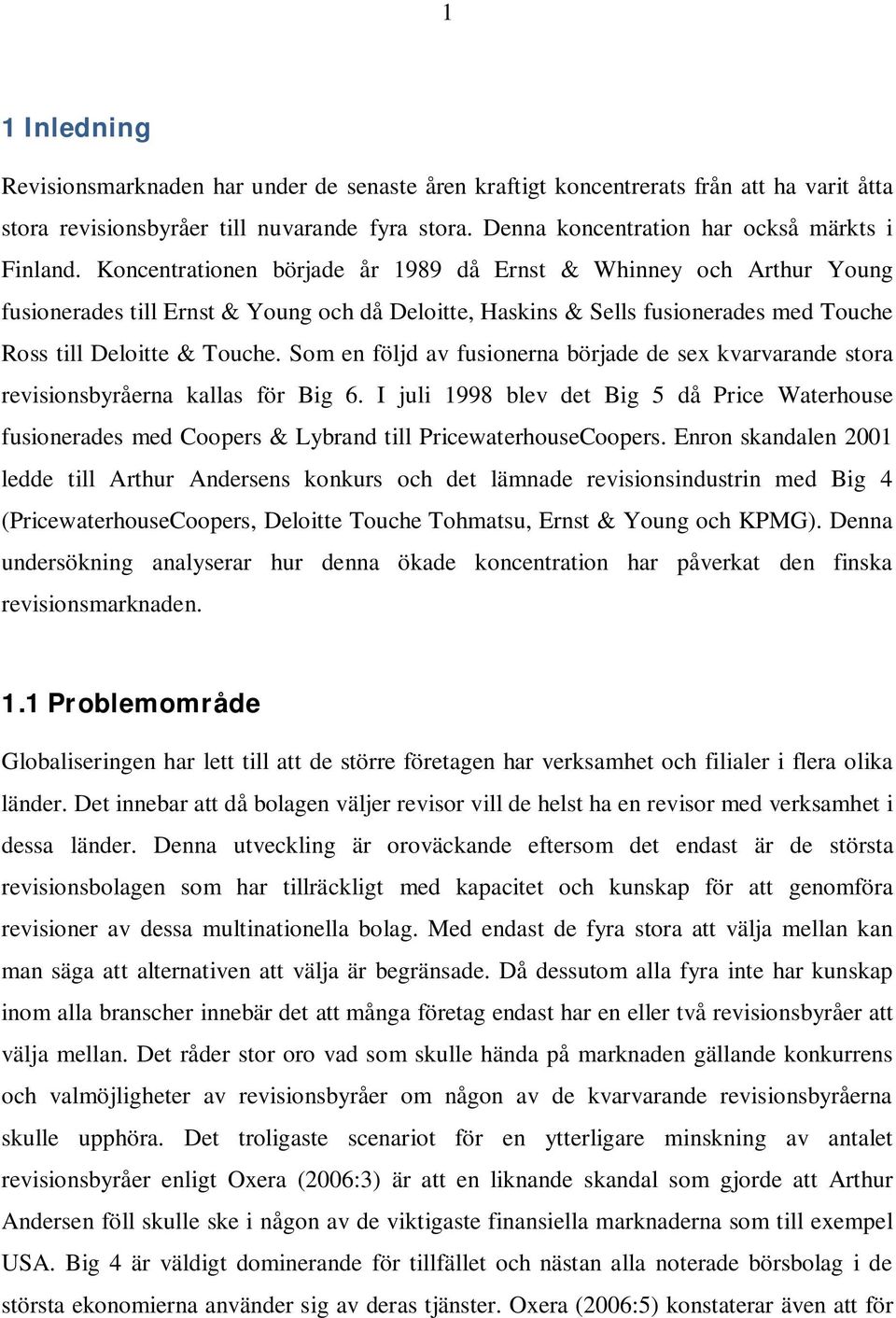 1

1 Inledning

Revisionsmarknaden har under de senaste åren kraftigt koncentrerats från att ha varit åtta stora revisionsbyråer till nuvarande fyra stora. Denna koncentration har också märkts i Finland. Koncentrationen började år 1989 då Ernst & Whinney och Arthur Young fusionerades till Ernst & Young och då Deloitte, Haskins & Sells fusionerades med Touche Ross till Deloitte & Touche. Som en följd av fusionerna började de sex kvarvarande stora revisionsbyråerna kallas för Big 6. I juli 1998 blev det Big 5 då Price Waterhouse fusionerades med Coopers & Lybrand till PricewaterhouseCoopers. Enron skandalen 2001 ledde till Arthur Andersens konkurs och det lämnade revisionsindustrin med Big 4 (PricewaterhouseCoopers, Deloitte Touche Tohmatsu, Ernst & Young och KPMG). Denna undersökning analyserar hur denna ökade koncentration har påverkat den finska revisionsmarknaden.

1.1 Problemområde

Globaliseringen har lett till att de större företagen har verksamhet och filialer i flera olika länder. Det innebar att då bolagen väljer revisor vill de helst ha en revisor med verksamhet i dessa länder. Denna utveckling är oroväckande eftersom det endast är de största revisionsbolagen som har tillräckligt med kapacitet och kunskap för att genomföra revisioner av dessa multinationella bolag. Med endast de fyra stora att välja mellan kan man säga att alternativen att välja är begränsade. Då dessutom alla fyra inte har kunskap inom alla branscher innebär det att många företag endast har en eller två revisionsbyråer att välja mellan. Det råder stor oro vad som skulle hända på marknaden gällande konkurrens och valmöjligheter av revisionsbyråer om någon av de kvarvarande revisionsbyråerna skulle upphöra. Det troligaste scenariot för en ytterligare minskning av antalet revisionsbyråer enligt Oxera (2006:3) är att en liknande skandal som gjorde att Arthur Andersen föll skulle ske i någon av de viktigaste finansiella marknaderna som till exempel USA. Big 4 är väldigt dominerande för tillfället och nästan alla noterade börsbolag i de största ekonomierna använder sig av deras tjänster. Oxera (2006:5) konstaterar även att för